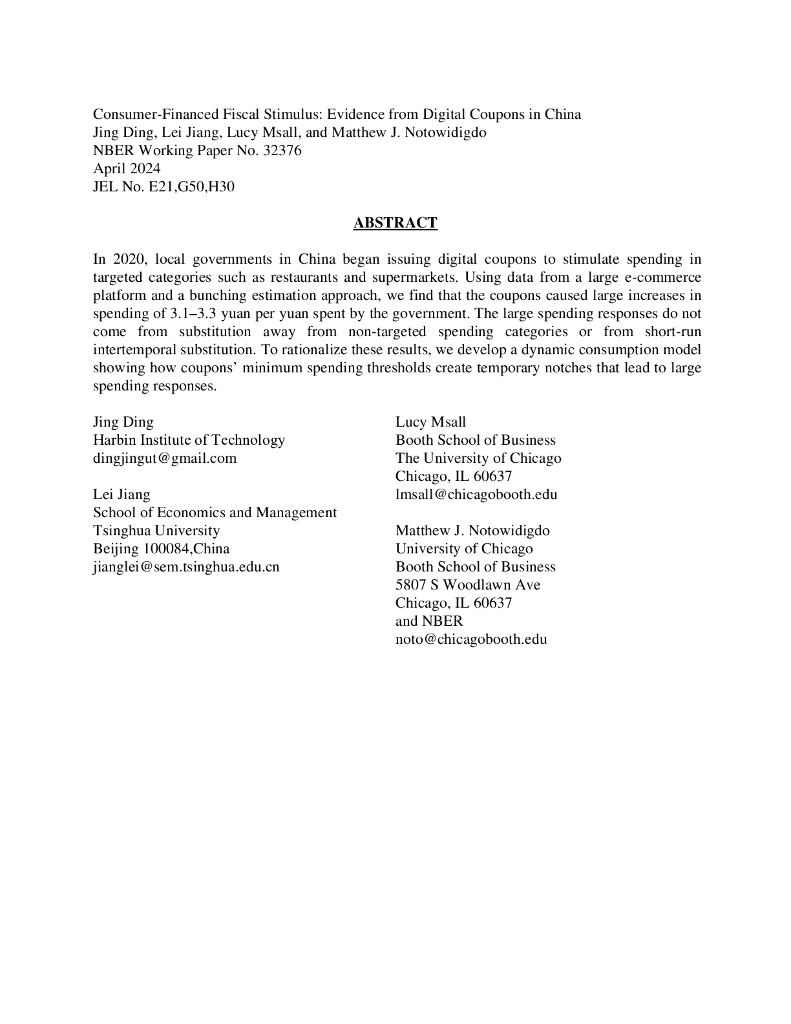 Consumer-Financed Fiscal Stimulus: Evidence from Digital Coupons in China
Jing Ding, Lei Jiang, Lucy Msall, and Matthew J. Notowidigdo
NBER Working Paper No. 32376
April 2024
JEL No. E21,G50,H30

ABSTRACT

In 2020, local governments in China began issuing digital coupons to stimulate spending in targeted categories such as restaurants and supermarkets. Using data from a large e-commerce platform and a bunching estimation approach, we find that the coupons caused large increases in spending of 3.1–3.3 yuan per yuan spent by the government. The large spending responses do not come from substitution away from non-targeted spending categories or from short-run intertemporal substitution. To rationalize these results, we develop a dynamic consumption model showing how coupons' minimum spending thresholds create temporary notches that lead to large spending responses.

Jing Ding
Harbin Institute of Technology
dingjingut@gmail.com

Lei Jiang
School of Economics and Management
Tsinghua University
Beijing 100084,China
jianglei@sem.tsinghua.edu.cn

Lucy Msall
Booth School of Business
The University of Chicago
Chicago, IL 60637
lmsall@chicagobooth.edu

Matthew J. Notowidigdo
University of Chicago
Booth School of Business
5807 S Woodlawn Ave
Chicago, IL 60637
and NBER
noto@chicagobooth.edu